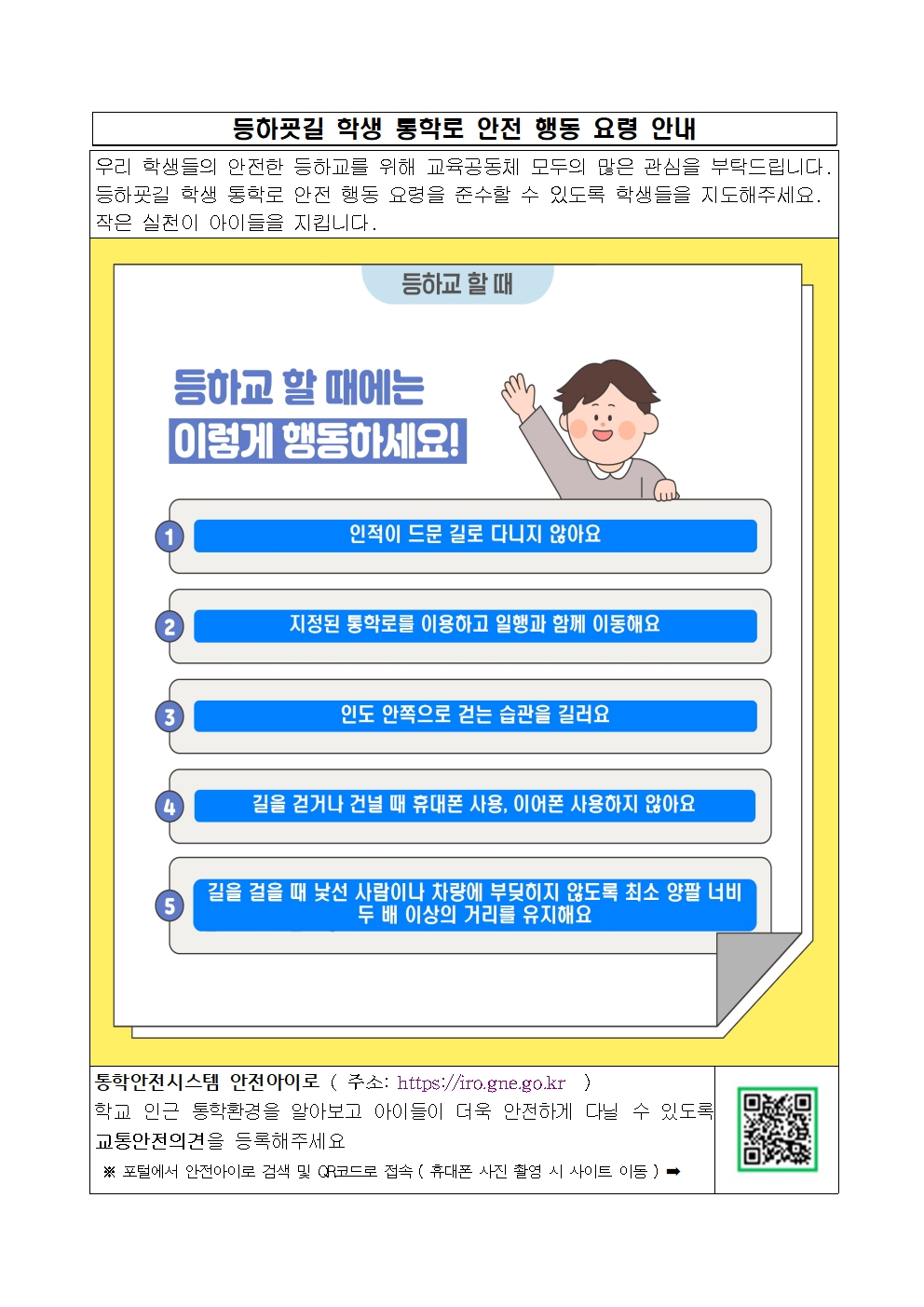 등하굣길 학생 통학로 안전 행동 요령 안내

우리 학생들의 안전한 등하교를 위해 교육공동체 모두의 많은 관심을 부탁드립니다. 등하굣길 학생 통학로 안전 행동 요령을 준수할 수 있도록 학생들을 지도해주세요. 작은 실천이 아이들을 지킵니다.

등하교 할 때

등하교 할 때에는
이렇게 행동하세요!

1 인적이 드문 길로 다니지 않아요

2 지정된 통학로를 이용하고 일행과 함께 이동해요

3 인도 안쪽으로 걷는 습관을 길러요

4 길을 걷거나 건널 때 휴대폰 사용, 이어폰 사용하지 않아요

5 길을 걸을 때 낯선 사람이나 차량에 부딪히지 않도록 최소 양팔 너비 두 배 이상의 거리를 유지해요

통학안전시스템 안전아이로 ( 주소: https://iro.gne.go.kr )
학교 인근 통학환경을 알아보고 아이들이 더욱 안전하게 다닐 수 있도록 교통안전의견을 등록해주세요
※ 포털에서 안전아이로 검색 및 QR코드로 접속 ( 휴대폰 사진 촬영 시 사이트 이동 ) ➡